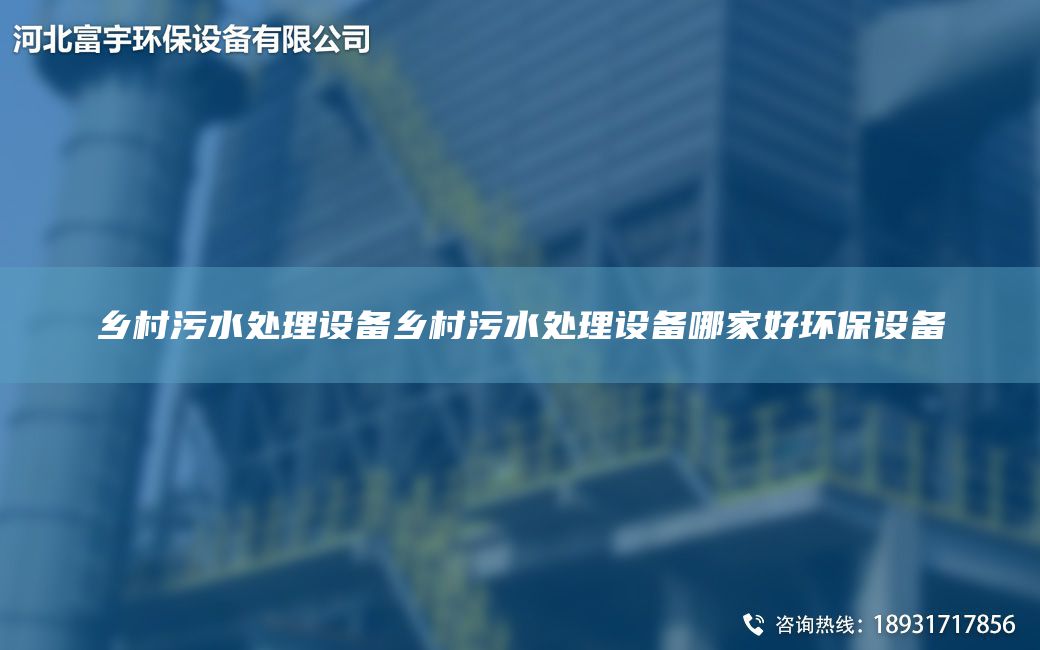 河北富宇环保设备有限公司

乡村污水处理设备乡村污水处理设备哪家好环保设备

咨询热线：18931717856